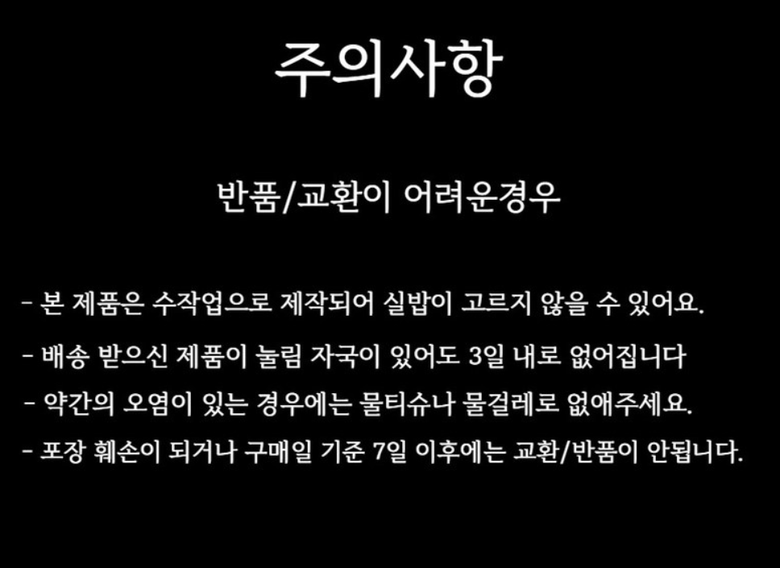 주의사항

반품/교환이 어려운경우

- 본 제품은 수작업으로 제작되어 실밥이 고르지 않을 수 있어요.
- 배송 받으신 제품이 눌림 자국이 있어도 3일 내로 없어집니다
- 약간의 오염이 있는 경우에는 물티슈나 물걸레로 없애주세요.
- 포장 훼손이 되거나 구매일 기준 7일 이후에는 교환/반품이 안됩니다.